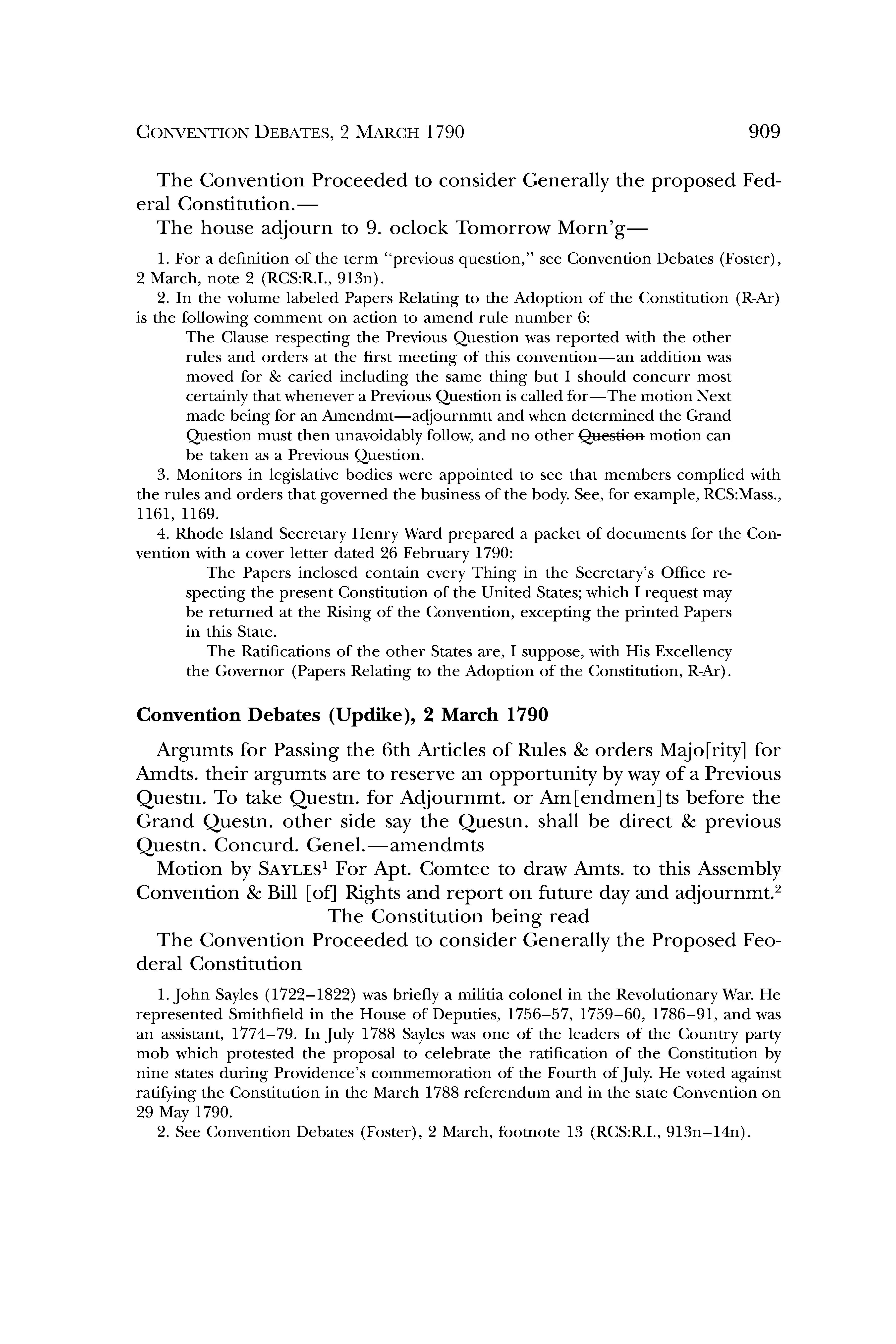 CONVENTION DEBATES, 2 MARCH 1790 909

The Convention Proceeded to consider Generally the proposed Federal Constitution.—
The house adjourn to 9. oclock Tomorrow Morn'g—

1. For a definition of the term "previous question," see Convention Debates (Foster), 2 March, note 2 (RCS:R.I., 913n).
2. In the volume labeled Papers Relating to the Adoption of the Constitution (R-Ar) is the following comment on action to amend rule number 6:
The Clause respecting the Previous Question was reported with the other rules and orders at the first meeting of this convention—an addition was moved for & caried including the same thing but I should concurr most certainly that whenever a Previous Question is called for—The motion Next made being for an Amendmt—adjournmtt and when determined the Grand Question must then unavoidably follow, and no other ~~Question~~ motion can be taken as a Previous Question.
3. Monitors in legislative bodies were appointed to see that members complied with the rules and orders that governed the business of the body. See, for example, RCS:Mass., 1161, 1169.
4. Rhode Island Secretary Henry Ward prepared a packet of documents for the Convention with a cover letter dated 26 February 1790:
The Papers inclosed contain every Thing in the Secretary's Office respecting the present Constitution of the United States; which I request may be returned at the Rising of the Convention, excepting the printed Papers in this State.
The Ratifications of the other States are, I suppose, with His Excellency the Governor (Papers Relating to the Adoption of the Constitution, R-Ar).

Convention Debates (Updike), 2 March 1790

Argumts for Passing the 6th Articles of Rules & orders Majo[rity] for Amdts. their argumts are to reserve an opportunity by way of a Previous Questn. To take Questn. for Adjournmt. or Am[endmen]ts before the Grand Questn. other side say the Questn. shall be direct & previous Questn. Concurd. Genel.—amendmts
Motion by SAYLES$^1$ For Apt. Comtee to draw Amts. to this ~~Assembly~~ Convention & Bill [of] Rights and report on future day and adjournmt.$^2$
The Constitution being read
The Convention Proceeded to consider Generally the Proposed Feoderal Constitution

1. John Sayles (1722–1822) was briefly a militia colonel in the Revolutionary War. He represented Smithfield in the House of Deputies, 1756–57, 1759–60, 1786–91, and was an assistant, 1774–79. In July 1788 Sayles was one of the leaders of the Country party mob which protested the proposal to celebrate the ratification of the Constitution by nine states during Providence's commemoration of the Fourth of July. He voted against ratifying the Constitution in the March 1788 referendum and in the state Convention on 29 May 1790.
2. See Convention Debates (Foster), 2 March, footnote 13 (RCS:R.I., 913n–14n).